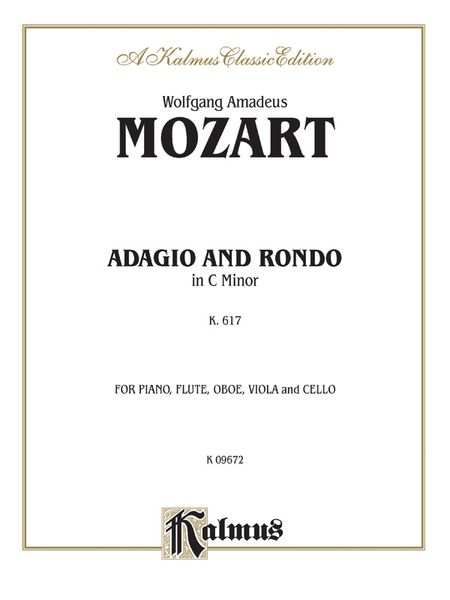 A Kalmus Classic Edition

Wolfgang Amadeus
MOZART

ADAGIO AND RONDO
in C Minor

K. 617

FOR PIANO, FLUTE, OBOE, VIOLA and CELLO

K 09672

Kalmus